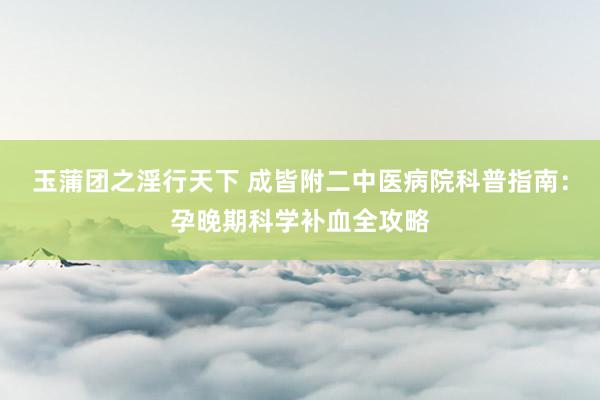 玉蒲团之淫行天下 成皆附二中医病院科普指南：孕晚期科学补血全攻略